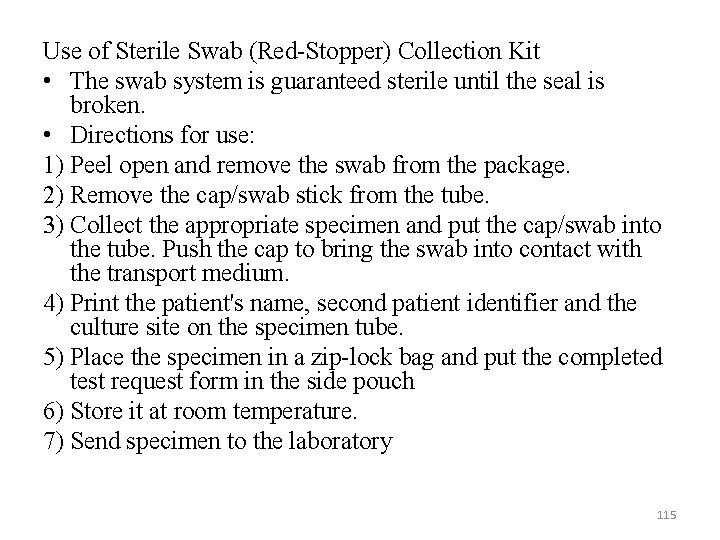 Use of Sterile Swab (Red-Stopper) Collection Kit

• The swab system is guaranteed sterile until the seal is broken.

• Directions for use:

1) Peel open and remove the swab from the package.

2) Remove the cap/swab stick from the tube.

3) Collect the appropriate specimen and put the cap/swab into the tube. Push the cap to bring the swab into contact with the transport medium.

4) Print the patient's name, second patient identifier and the culture site on the specimen tube.

5) Place the specimen in a zip-lock bag and put the completed test request form in the side pouch

6) Store it at room temperature.

7) Send specimen to the laboratory

115